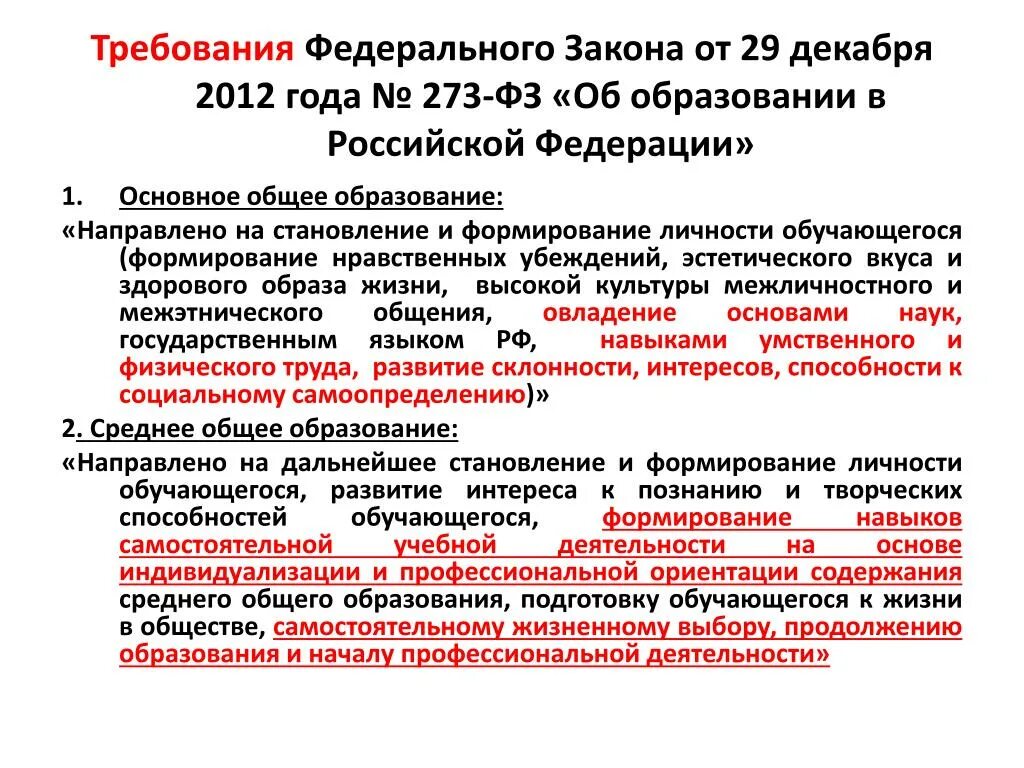 Требования Федерального Закона от 29 декабря 2012 года № 273-ФЗ «Об образовании в Российской Федерации»

1. Основное общее образование:

«Направлено на становление и формирование личности обучающегося (формирование нравственных убеждений, эстетического вкуса и здорового образа жизни, высокой культуры межличностного и межэтнического общения, овладение основами наук, государственным языком РФ, навыками умственного и физического труда, развитие склонности, интересов, способности к социальному самоопределению)»

2. Среднее общее образование:

«Направлено на дальнейшее становление и формирование личности обучающегося, развитие интереса к познанию и творческих способностей обучающегося, формирование навыков самостоятельной учебной деятельности на основе индивидуализации и профессиональной ориентации содержания среднего общего образования, подготовку обучающегося к жизни в обществе, самостоятельному жизненному выбору, продолжению образования и началу профессиональной деятельности»